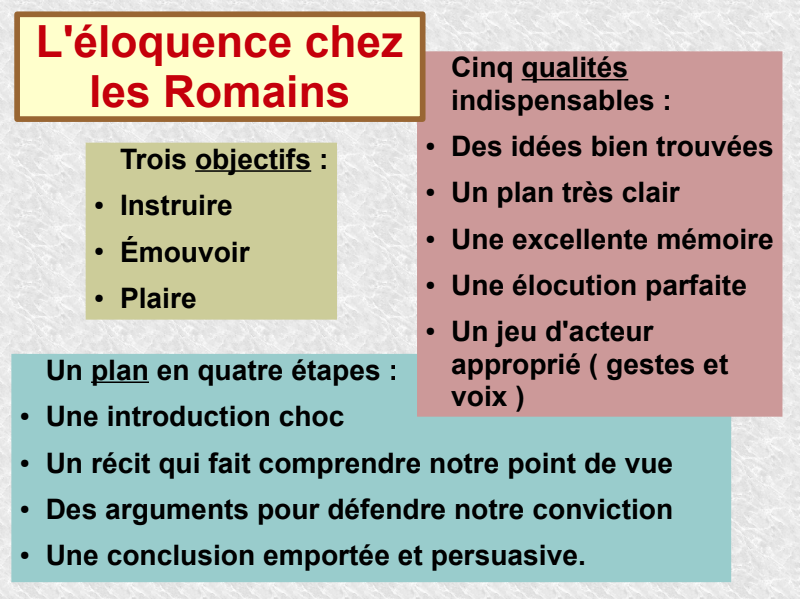 L'éloquence chez les Romains

Trois objectifs :
• Instruire
• Émouvoir
• Plaire

Cinq qualités indispensables :
• Des idées bien trouvées
• Un plan très clair
• Une excellente mémoire
• Une élocution parfaite
• Un jeu d'acteur approprié ( gestes et voix )

Un plan en quatre étapes :
• Une introduction choc
• Un récit qui fait comprendre notre point de vue
• Des arguments pour défendre notre conviction
• Une conclusion emportée et persuasive.